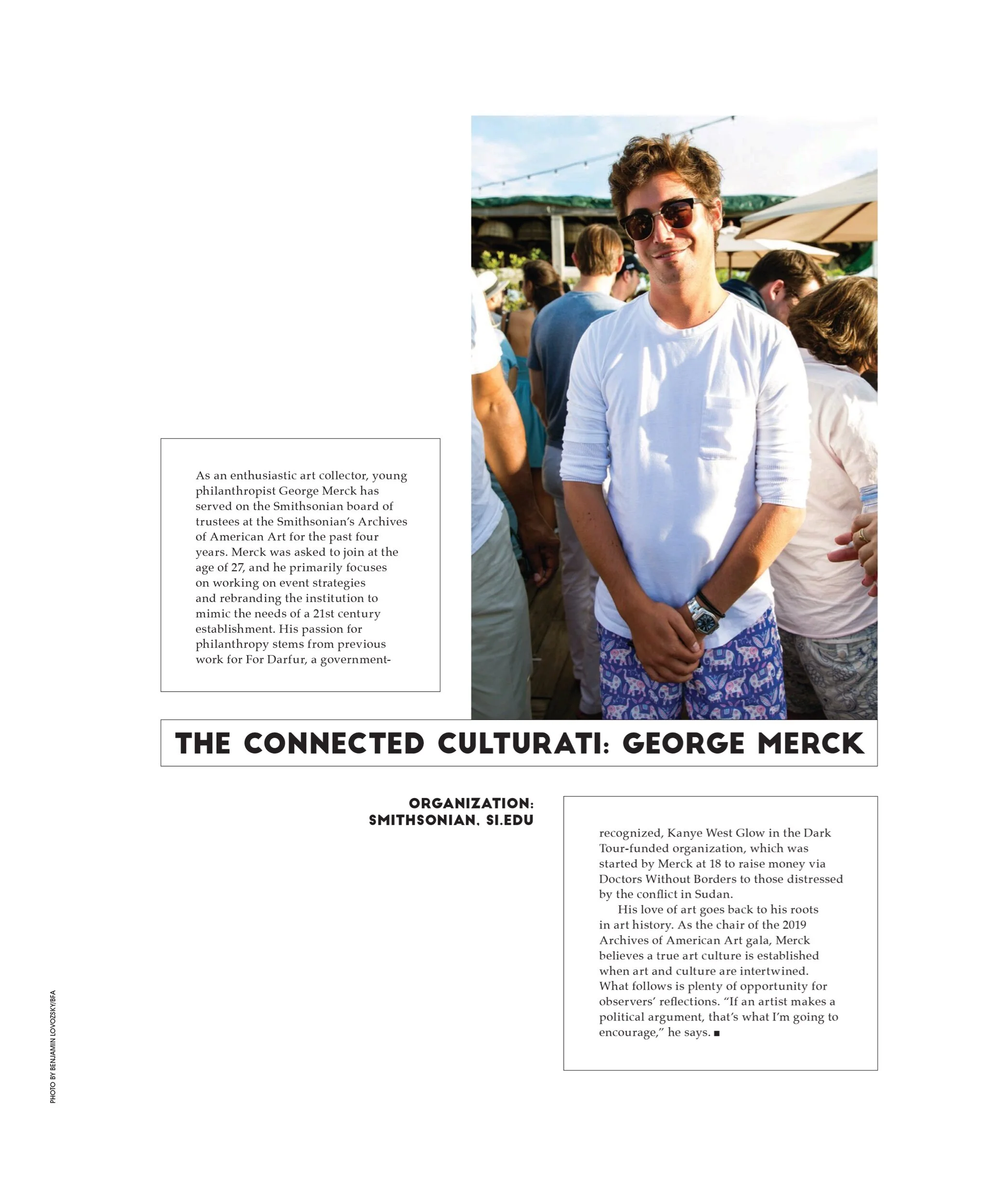 As an enthusiastic art collector, young philanthropist George Merck has served on the Smithsonian board of trustees at the Smithsonian's Archives of American Art for the past four years. Merck was asked to join at the age of 27, and he primarily focuses on working on event strategies and rebranding the institution to mimic the needs of a 21st century establishment. His passion for philanthropy stems from previous work for For Darfur, a government-

THE CONNECTED CULTURATI: GEORGE MERCK

ORGANIZATION: SMITHSONIAN, SI.EDU

recognized, Kanye West Glow in the Dark Tour-funded organization, which was started by Merck at 18 to raise money via Doctors Without Borders to those distressed by the conflict in Sudan.

His love of art goes back to his roots in art history. As the chair of the 2019 Archives of American Art gala, Merck believes a true art culture is established when art and culture are intertwined. What follows is plenty of opportunity for observers' reflections. "If an artist makes a political argument, that's what I'm going to encourage," he says. ■

PHOTO BY BENJAMIN LOVOZSKY/BFA